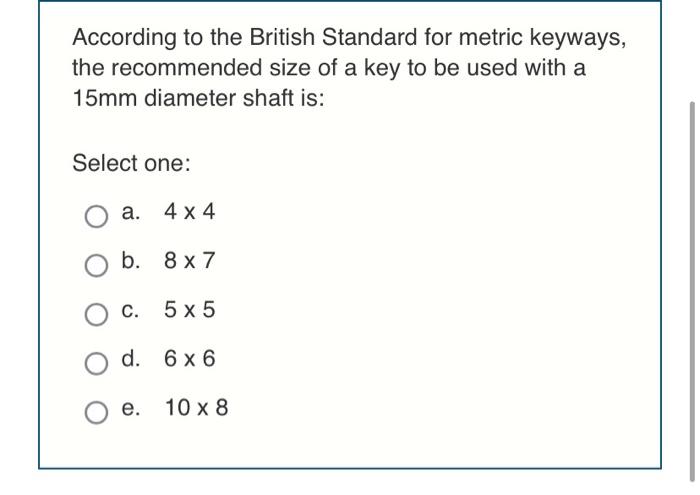 According to the British Standard for metric keyways, the recommended size of a key to be used with a 15mm diameter shaft is:

Select one:

a. 4 x 4

b. 8 x 7

c. 5 x 5

d. 6 x 6

e. 10 x 8